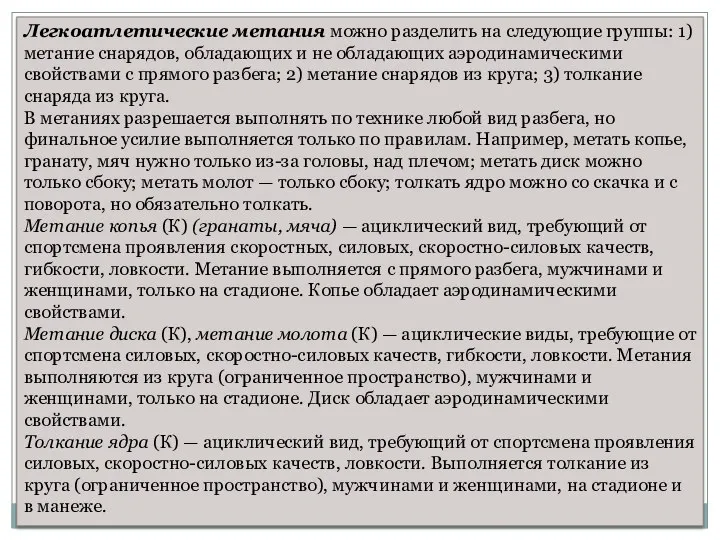 Легкоатлетические метания можно разделить на следующие группы: 1) метание снарядов, обладающих и не обладающих аэродинамическими свойствами с прямого разбега; 2) метание снарядов из круга; 3) толкание снаряда из круга.
В метаниях разрешается выполнять по технике любой вид разбега, но финальное усилие выполняется только по правилам. Например, метать копье, гранату, мяч нужно только из-за головы, над плечом; метать диск можно только сбоку; метать молот — только сбоку; толкать ядро можно со скачка и с поворота, но обязательно толкать.
Метание копья (К) (гранаты, мяча) — ациклический вид, требующий от спортсмена проявления скоростных, силовых, скоростно-силовых качеств, гибкости, ловкости. Метание выполняется с прямого разбега, мужчинами и женщинами, только на стадионе. Копье обладает аэродинамическими свойствами.
Метание диска (К), метание молота (К) — ациклические виды, требующие от спортсмена силовых, скоростно-силовых качеств, гибкости, ловкости. Метания выполняются из круга (ограниченное пространство), мужчинами и женщинами, только на стадионе. Диск обладает аэродинамическими свойствами.
Толкание ядра (К) — ациклический вид, требующий от спортсмена проявления силовых, скоростно-силовых качеств, ловкости. Выполняется толкание из круга (ограниченное пространство), мужчинами и женщинами, на стадионе и в манеже.